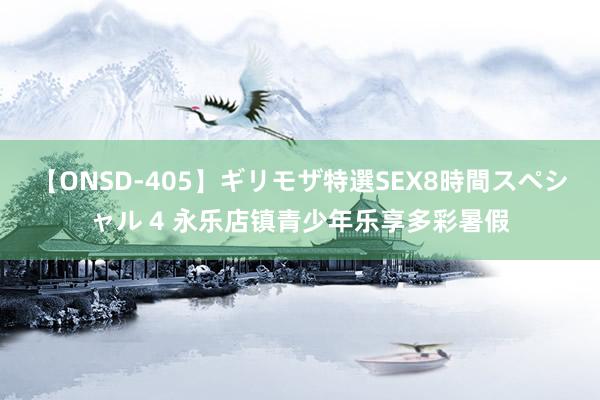 【ONSD-405】ギリモザ特選SEX8時間スペシャル 4 永乐店镇青少年乐享多彩暑假